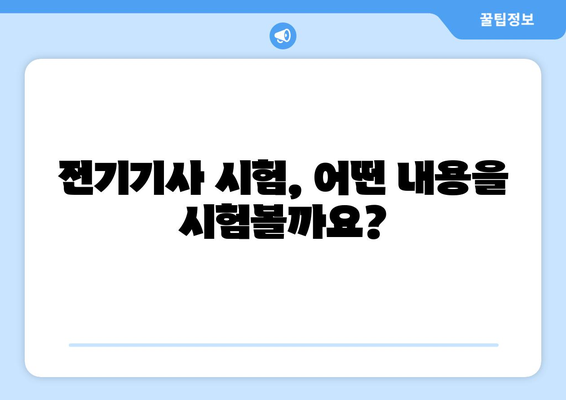 꿀팁정보

전기기사 시험, 어떤 내용을 시험볼까요?